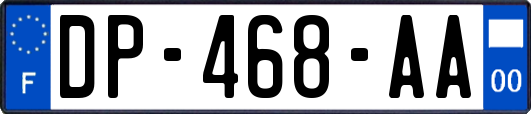 F
DP-468-AA
00